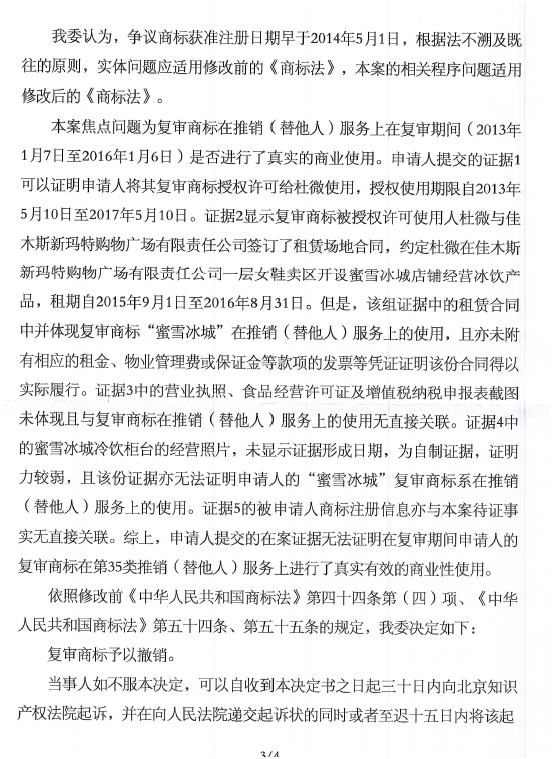 我委认为，争议商标获准注册日期早于2014年5月1日，根据法不溯及既往的原则，实体问题应适用修改前的《商标法》，本案的相关程序问题适用修改后的《商标法》。

本案焦点问题为复审商标在推销（替他人）服务上在复审期间（2013年1月7日至2016年1月6日）是否进行了真实的商业使用。申请人提交的证据1可以证明申请人将其复审商标授权许可给杜微使用，授权使用期限自2013年5月10日至2017年5月10日。证据2显示复审商标被授权许可使用人杜微与佳木斯新玛特购物广场有限责任公司签订了租赁场地合同，约定杜微在佳木斯新玛特购物广场有限责任公司一层女鞋卖区开设蜜雪冰城店铺经营冰饮产品，租期自2015年9月1日至2016年8月31日。但是，该组证据中的租赁合同中并体现复审商标“蜜雪冰城”在推销（替他人）服务上的使用，且亦未附有相应的租金、物业管理费或保证金等款项的发票等凭证证明该份合同得以实际履行。证据3中的营业执照、食品经营许可证及增值税纳税申报表截图未体现且与复审商标在推销（替他人）服务上的使用无直接关联。证据4中的蜜雪冰城冷饮柜台的经营照片，未显示证据形成日期，为自制证据，证明力较弱，且该份证据亦无法证明申请人的“蜜雪冰城”复审商标系在推销（替他人）服务上的使用。证据5的被申请人商标注册信息亦与本案待证事实无直接关联。综上，申请人提交的在案证据无法证明在复审期间申请人的复审商标在第35类推销（替他人）服务上进行了真实有效的商业性使用。

依照修改前《中华人民共和国商标法》第四十四条第（四）项、《中华人民共和国商标法》第五十四条、第五十五条的规定，我委决定如下：

复审商标予以撤销。

当事人如不服本决定，可以自收到本决定书之日起三十日内向北京知识产权法院起诉，并在向人民法院递交起诉状的同时或者至迟十五日内将该起

3/4